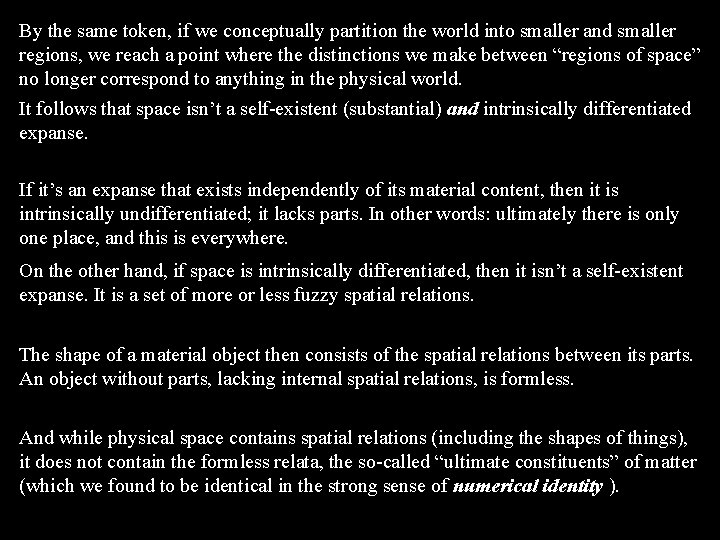 By the same token, if we conceptually partition the world into smaller and smaller regions, we reach a point where the distinctions we make between "regions of space" no longer correspond to anything in the physical world.

It follows that space isn't a self-existent (substantial) and intrinsically differentiated expanse.

If it's an expanse that exists independently of its material content, then it is intrinsically undifferentiated; it lacks parts. In other words: ultimately there is only one place, and this is everywhere.

On the other hand, if space is intrinsically differentiated, then it isn't a self-existent expanse. It is a set of more or less fuzzy spatial relations.

The shape of a material object then consists of the spatial relations between its parts. An object without parts, lacking internal spatial relations, is formless.

And while physical space contains spatial relations (including the shapes of things), it does not contain the formless relata, the so-called "ultimate constituents" of matter (which we found to be identical in the strong sense of numerical identity ).